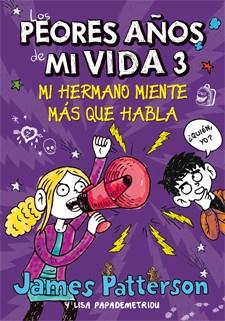 Los PEORES AÑOS de MI VIDA 3

MI HERMANO MIENTE MÁS QUE HABLA

¿QUIÉN, YO?

James Patterson

Y LISA PAPADEMETRIOU